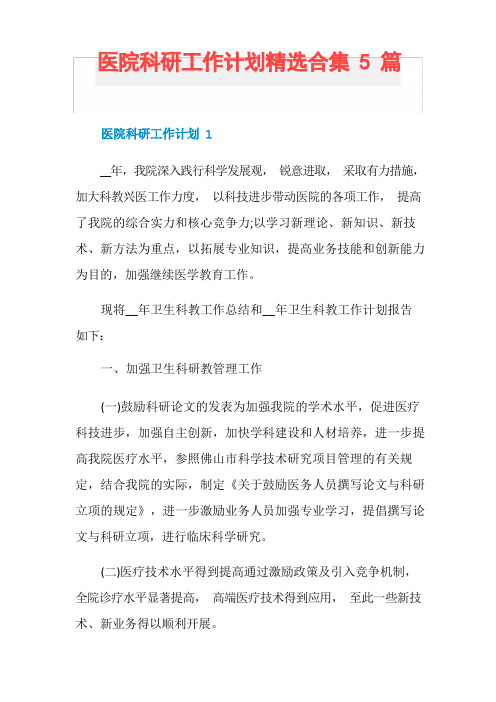 医院科研工作计划精选合集 5 篇

医院科研工作计划 1

__年，我院深入践行科学发展观， 锐意进取， 采取有力措施，加大科教兴医工作力度， 以科技进步带动医院的各项工作， 提高了我院的综合实力和核心竞争力;以学习新理论、新知识、新技术、新方法为重点，以拓展专业知识，提高业务技能和创新能力为目的，加强继续医学教育工作。

现将__年卫生科教工作总结和__年卫生科教工作计划报告如下：

一、加强卫生科研教管理工作

(一)鼓励科研论文的发表为加强我院的学术水平，促进医疗科技进步，加强自主创新，加快学科建设和人材培养，进一步提高我院医疗水平，参照佛山市科学技术研究项目管理的有关规定，结合我院的实际，制定《关于鼓励医务人员撰写论文与科研立项的规定》，进一步激励业务人员加强专业学习，提倡撰写论文与科研立项，进行临床科学研究。

(二)医疗技术水平得到提高通过激励政策及引入竞争机制，全院诊疗水平显著提高， 高端医疗技术得到应用， 至此一些新技术、新业务得以顺利开展。